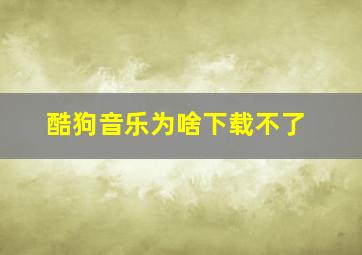 酷狗音乐为啥下载不了